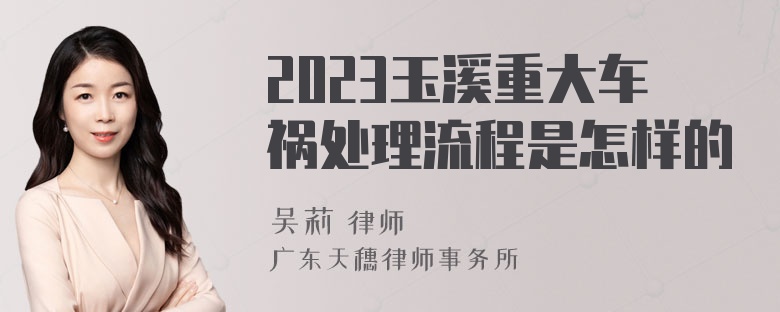 2023玉溪重大车祸处理流程是怎样的

吴莉 律师

广东天穗律师事务所